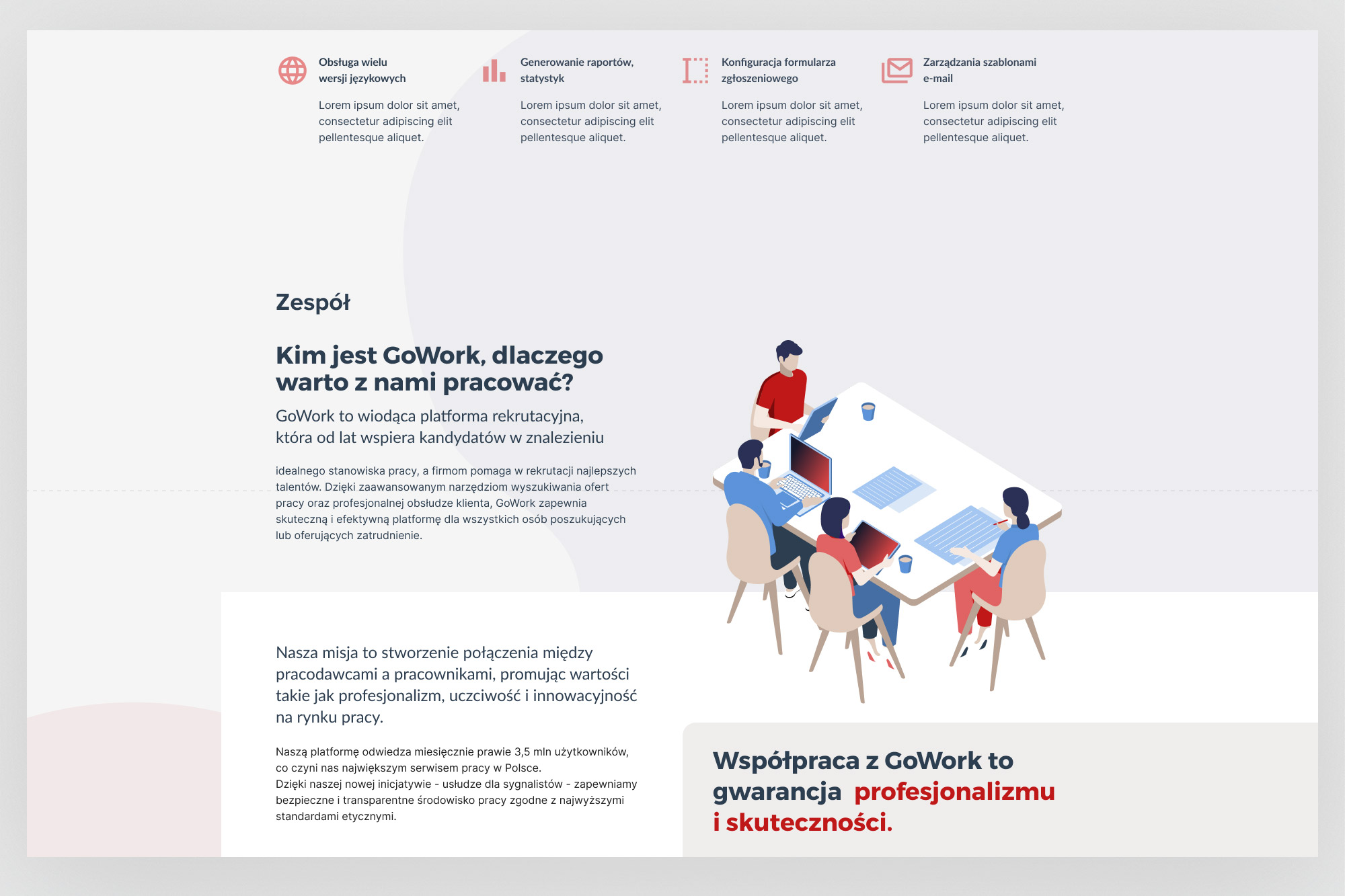 Obsługa wielu wersji językowych

Lorem ipsum dolor sit amet, consectetur adipiscing elit pellentesque aliquet.

Generowanie raportów, statystyk

Lorem ipsum dolor sit amet, consectetur adipiscing elit pellentesque aliquet.

Konfiguracja formularza zgłoszeniowego

Lorem ipsum dolor sit amet, consectetur adipiscing elit pellentesque aliquet.

Zarządzania szablonami e-mail

Lorem ipsum dolor sit amet, consectetur adipiscing elit pellentesque aliquet.

Zespół

Kim jest GoWork, dlaczego warto z nami pracować?

GoWork to wiodąca platforma rekrutacyjna, która od lat wspiera kandydatów w znalezieniu

idealnego stanowiska pracy, a firmom pomaga w rekrutacji najlepszych talentów. Dzięki zaawansowanym narzędziom wyszukiwania ofert pracy oraz profesjonalnej obsłudze klienta, GoWork zapewnia skuteczną i efektywną platformę dla wszystkich osób poszukujących lub oferujących zatrudnienie.

Nasza misja to stworzenie połączenia między pracodawcami a pracownikami, promując wartości takie jak profesjonalizm, uczciwość i innowacyjność na rynku pracy.

Naszą platformę odwiedza miesięcznie prawie 3,5 mln użytkowników, co czyni nas największym serwisem pracy w Polsce.
Dzięki naszej nowej inicjatywie - usłudze dla sygnalistów - zapewniamy bezpieczne i transparentne środowisko pracy zgodne z najwyższymi standardami etycznymi.

Współpraca z GoWork to gwarancja profesjonalizmu i skuteczności.